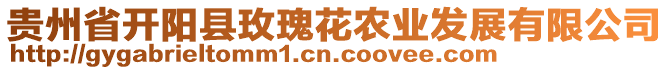 贵州省开阳县玫瑰花农业发展有限公司
http://gygabrieltomm1.cn.coovee.com